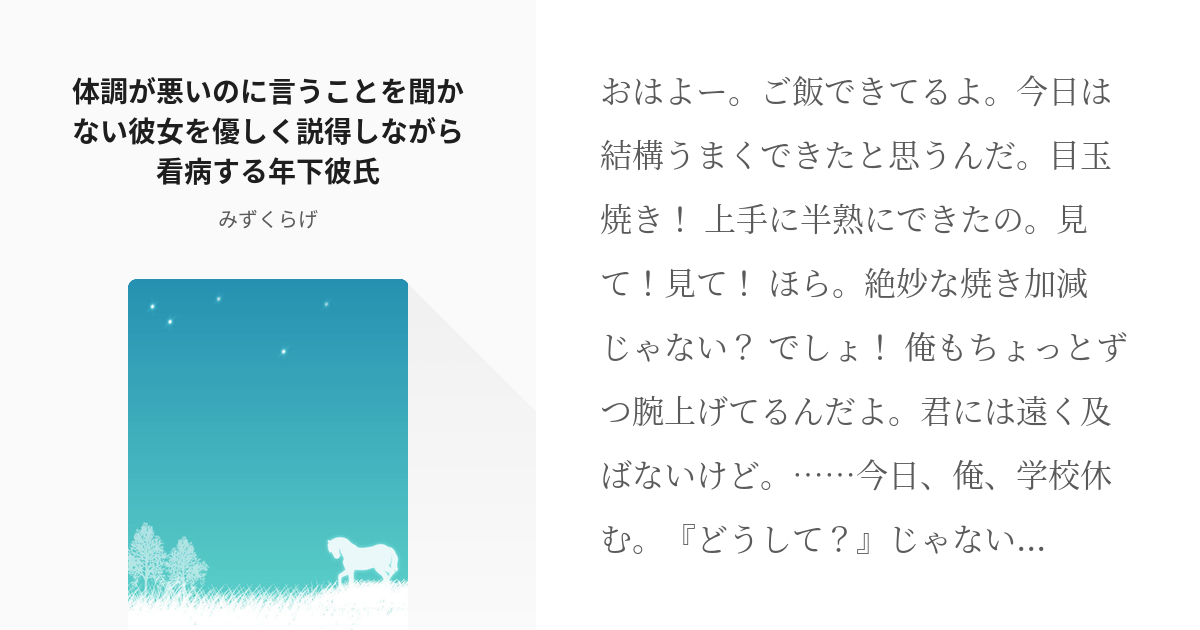 体調が悪いのに言うことを聞かない彼女を優しく説得しながら看病する年下彼氏

みずくらげ

おはよー。ご飯できてるよ。今日は結構うまくできたと思うんだ。目玉焼き！ 上手に半熟にできたの。見て！見て！ ほら。絶妙な焼き加減じゃない？ でしょ！ 俺もちょっとずつ腕上げてるんだよ。君には遠く及ばないけど。……今日、俺、学校休む。『どうして？』じゃない…